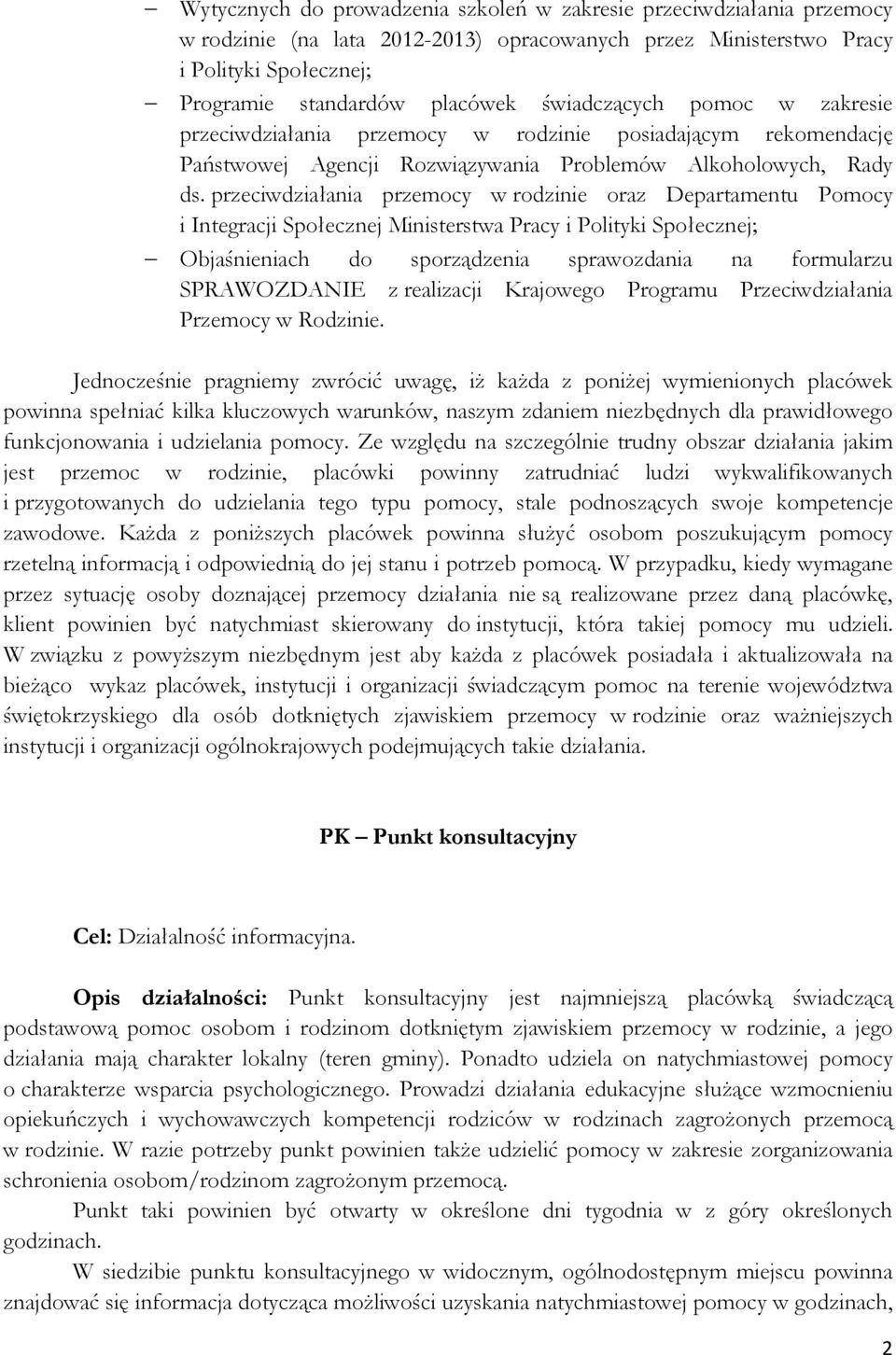 – Wytycznych do prowadzenia szkoleń w zakresie przeciwdziałania przemocy w rodzinie (na lata 2012-2013) opracowanych przez Ministerstwo Pracy i Polityki Społecznej;

– Programie standardów placówek świadczących pomoc w zakresie przeciwdziałania przemocy w rodzinie posiadającym rekomendację Państwowej Agencji Rozwiązywania Problemów Alkoholowych, Rady ds. przeciwdziałania przemocy w rodzinie oraz Departamentu Pomocy i Integracji Społecznej Ministerstwa Pracy i Polityki Społecznej;

– Objaśnieniach do sporządzenia sprawozdania na formularzu SPRAWOZDANIE z realizacji Krajowego Programu Przeciwdziałania Przemocy w Rodzinie.

Jednocześnie pragniemy zwrócić uwagę, iż każda z poniżej wymienionych placówek powinna spełniać kilka kluczowych warunków, naszym zdaniem niezbędnych dla prawidłowego funkcjonowania i udzielania pomocy. Ze względu na szczególnie trudny obszar działania jakim jest przemoc w rodzinie, placówki powinny zatrudniać ludzi wykwalifikowanych i przygotowanych do udzielania tego typu pomocy, stale podnoszących swoje kompetencje zawodowe. Każda z poniższych placówek powinna służyć osobom poszukującym pomocy rzetelną informacją i odpowiednią do jej stanu i potrzeb pomocą. W przypadku, kiedy wymagane przez sytuację osoby doznającej przemocy działania nie są realizowane przez daną placówkę, klient powinien być natychmiast skierowany do instytucji, która takiej pomocy mu udzieli. W związku z powyższym niezbędnym jest aby każda z placówek posiadała i aktualizowała na bieżąco wykaz placówek, instytucji i organizacji świadczącym pomoc na terenie województwa świętokrzyskiego dla osób dotkniętych zjawiskiem przemocy w rodzinie oraz ważniejszych instytucji i organizacji ogólnokrajowych podejmujących takie działania.

PK – Punkt konsultacyjny

Cel: Działalność informacyjna.

Opis działalności: Punkt konsultacyjny jest najmniejszą placówką świadczącą podstawową pomoc osobom i rodzinom dotkniętym zjawiskiem przemocy w rodzinie, a jego działania mają charakter lokalny (teren gminy). Ponadto udziela on natychmiastowej pomocy o charakterze wsparcia psychologicznego. Prowadzi działania edukacyjne służące wzmocnieniu opiekuńczych i wychowawczych kompetencji rodziców w rodzinach zagrożonych przemocą w rodzinie. W razie potrzeby punkt powinien także udzielić pomocy w zakresie zorganizowania schronienia osobom/rodzinom zagrożonym przemocą.

Punkt taki powinien być otwarty w określone dni tygodnia w z góry określonych godzinach.

W siedzibie punktu konsultacyjnego w widocznym, ogólnodostępnym miejscu powinna znajdować się informacja dotycząca możliwości uzyskania natychmiastowej pomocy w godzinach,

2